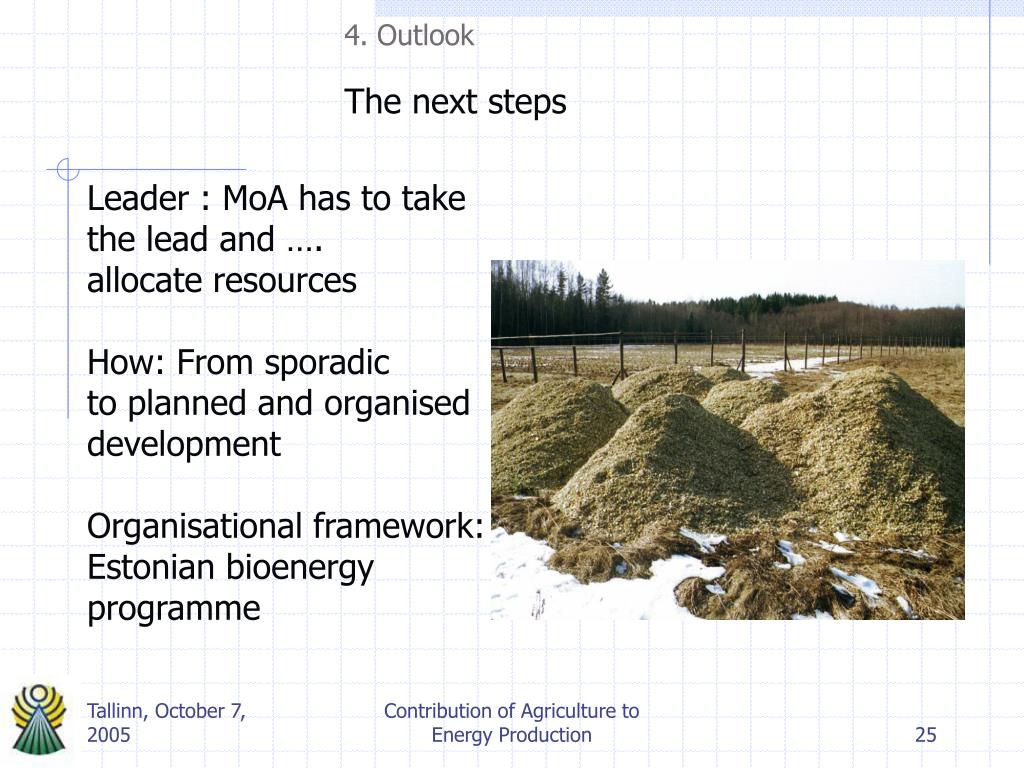 4. Outlook

The next steps

Leader : MoA has to take the lead and ….
allocate resources

How: From sporadic
to planned and organised development

Organisational framework:
Estonian bioenergy programme

Tallinn, October 7, 2005

Contribution of Agriculture to Energy Production

25